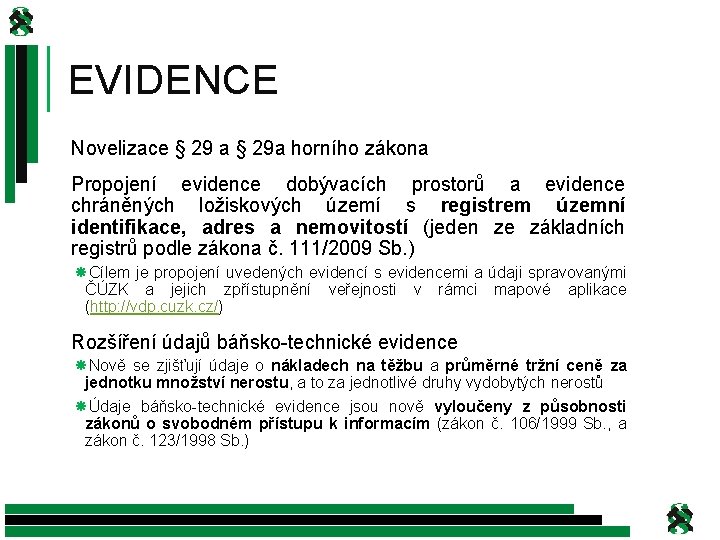 EVIDENCE

Novelizace § 29 a § 29a horního zákona

Propojení evidence dobývacích prostorů a evidence chráněných ložiskových území s registrem územní identifikace, adres a nemovitostí (jeden ze základních registrů podle zákona č. 111/2009 Sb.)

Cílem je propojení uvedených evidencí s evidencemi a údaji spravovanými ČÚZK a jejich zpřístupnění veřejnosti v rámci mapové aplikace (http://vdp.cuzk.cz/)

Rozšíření údajů báňsko-technické evidence

Nově se zjišťují údaje o nákladech na těžbu a průměrné tržní ceně za jednotku množství nerostu, a to za jednotlivé druhy vydobytých nerostů

Údaje báňsko-technické evidence jsou nově vyloučeny z působnosti zákonů o svobodném přístupu k informacím (zákon č. 106/1999 Sb., a zákon č. 123/1998 Sb.)